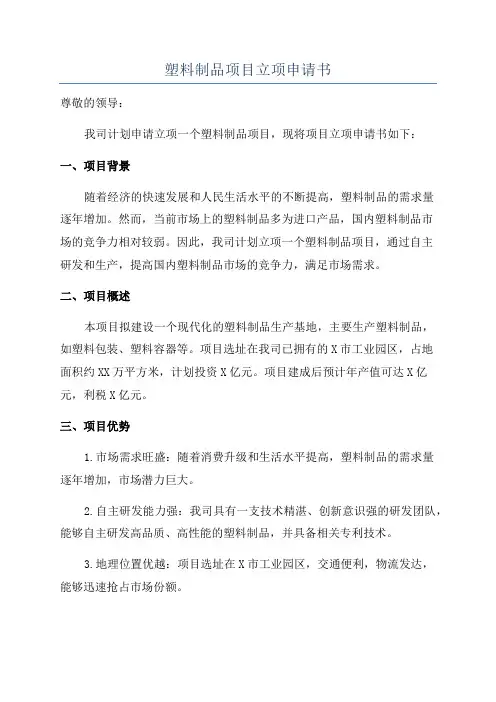 塑料制品项目立项申请书

尊敬的领导：

我司计划申请立项一个塑料制品项目，现将项目立项申请书如下：

一、项目背景

随着经济的快速发展和人民生活水平的不断提高，塑料制品的需求量逐年增加。然而，当前市场上的塑料制品多为进口产品，国内塑料制品市场的竞争力相对较弱。因此，我司计划立项一个塑料制品项目，通过自主研发和生产，提高国内塑料制品市场的竞争力，满足市场需求。

二、项目概述

本项目拟建设一个现代化的塑料制品生产基地，主要生产塑料制品，如塑料包装、塑料容器等。项目选址在我司已拥有的X市工业园区，占地面积约XX万平方米，计划投资X亿元。项目建成后预计年产值可达X亿元，利税X亿元。

三、项目优势

1.市场需求旺盛：随着消费升级和生活水平提高，塑料制品的需求量逐年增加，市场潜力巨大。

2.自主研发能力强：我司具有一支技术精湛、创新意识强的研发团队，能够自主研发高品质、高性能的塑料制品，并具备相关专利技术。

3.地理位置优越：项目选址在X市工业园区，交通便利，物流发达，能够迅速抢占市场份额。